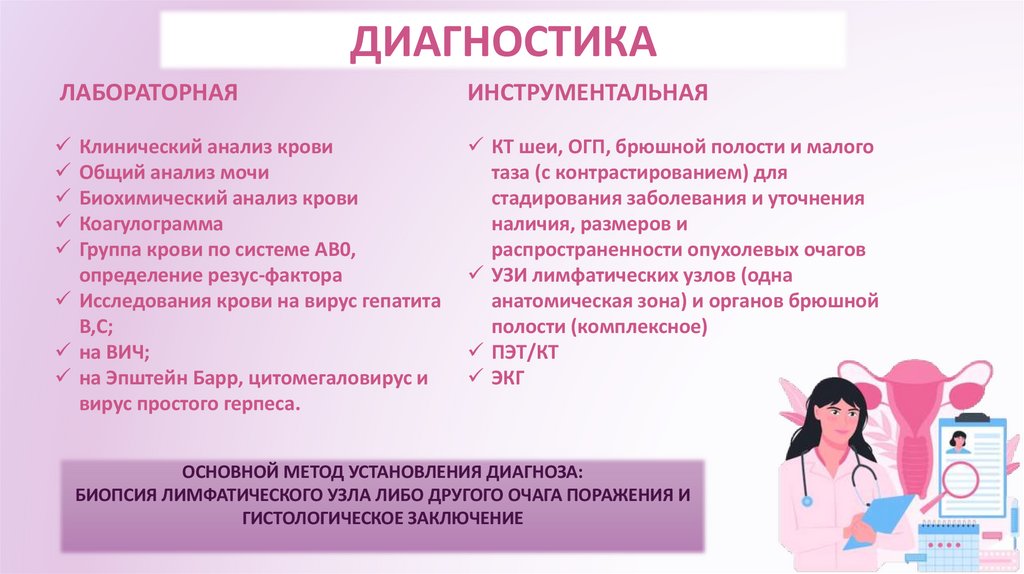 ДИАГНОСТИКА

ЛАБОРАТОРНАЯ

✓ Клинический анализ крови
✓ Общий анализ мочи
✓ Биохимический анализ крови
✓ Коагулограмма
✓ Группа крови по системе АВ0, определение резус-фактора
✓ Исследования крови на вирус гепатита В,С;
✓ на ВИЧ;
✓ на Эпштейн Барр, цитомегаловирус и вирус простого герпеса.

ИНСТРУМЕНТАЛЬНАЯ

✓ КТ шеи, ОГП, брюшной полости и малого таза (с контрастированием) для стадирования заболевания и уточнения наличия, размеров и распространенности опухолевых очагов
✓ УЗИ лимфатических узлов (одна анатомическая зона) и органов брюшной полости (комплексное)
✓ ПЭТ/КТ
✓ ЭКГ

ОСНОВНОЙ МЕТОД УСТАНОВЛЕНИЯ ДИАГНОЗА:
БИОПСИЯ ЛИМФАТИЧЕСКОГО УЗЛА ЛИБО ДРУГОГО ОЧАГА ПОРАЖЕНИЯ И ГИСТОЛОГИЧЕСКОЕ ЗАКЛЮЧЕНИЕ